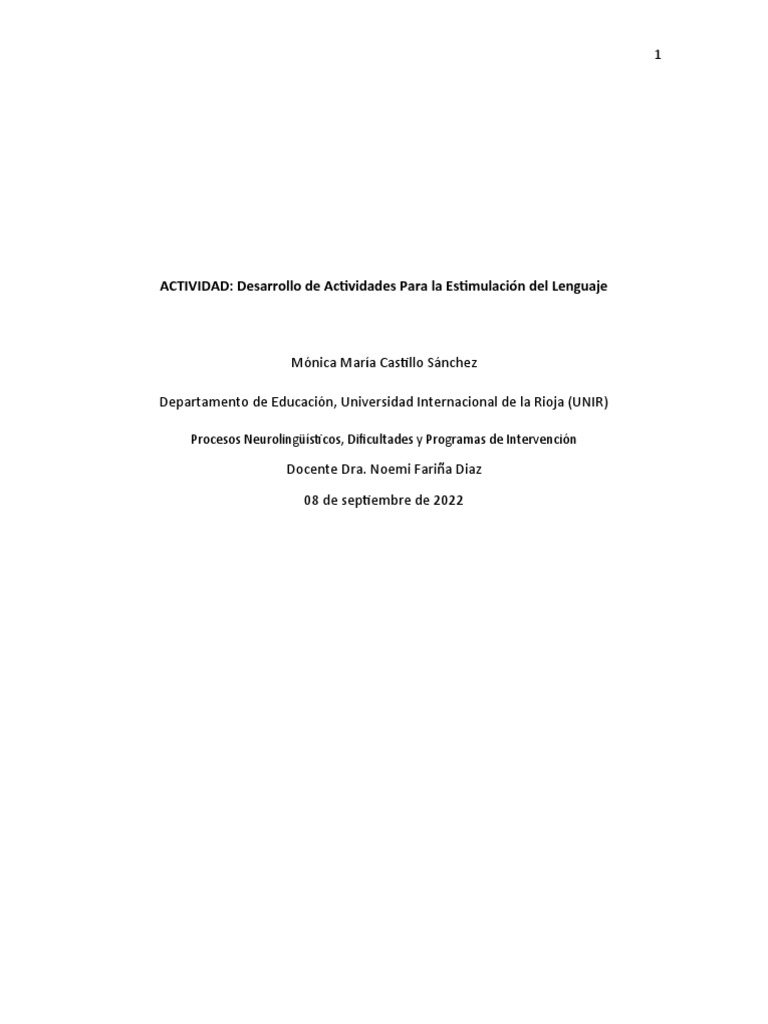 1

ACTIVIDAD: Desarrollo de Actividades Para la Estimulación del Lenguaje

Mónica María Castillo Sánchez

Departamento de Educación, Universidad Internacional de la Rioja (UNIR)

Procesos Neurolingüísticos, Dificultades y Programas de Intervención

Docente Dra. Noemi Fariña Diaz

08 de septiembre de 2022